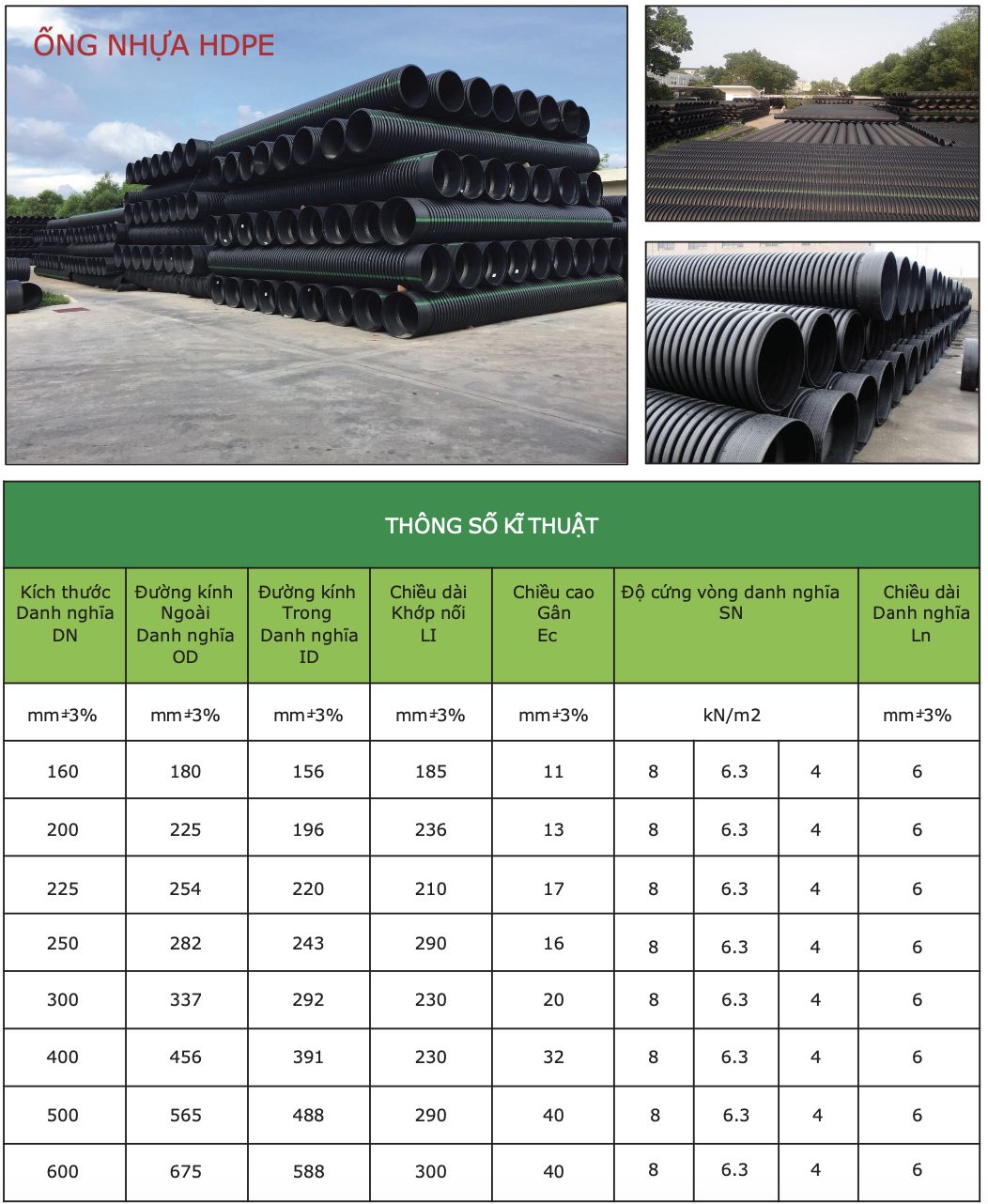 ỐNG NHỰA HDPE

THÔNG SỐ KĨ THUẬT

| Kích thước Danh nghĩa DN | Đường kính Ngoài Danh nghĩa OD | Đường kính Trong Danh nghĩa ID | Chiều dài Khớp nối LI | Chiều cao Gân Ec | Độ cứng vòng danh nghĩa SN | | | Chiều dài Danh nghĩa Ln |
|---|---|---|---|---|---|---|---|---|
| mm±3% | mm±3% | mm±3% | mm±3% | mm±3% | kN/m2 | | | mm±3% |
| 160 | 180 | 156 | 185 | 11 | 8 | 6.3 | 4 | 6 |
| 200 | 225 | 196 | 236 | 13 | 8 | 6.3 | 4 | 6 |
| 225 | 254 | 220 | 210 | 17 | 8 | 6.3 | 4 | 6 |
| 250 | 282 | 243 | 290 | 16 | 8 | 6.3 | 4 | 6 |
| 300 | 337 | 292 | 230 | 20 | 8 | 6.3 | 4 | 6 |
| 400 | 456 | 391 | 230 | 32 | 8 | 6.3 | 4 | 6 |
| 500 | 565 | 488 | 290 | 40 | 8 | 6.3 | 4 | 6 |
| 600 | 675 | 588 | 300 | 40 | 8 | 6.3 | 4 | 6 |